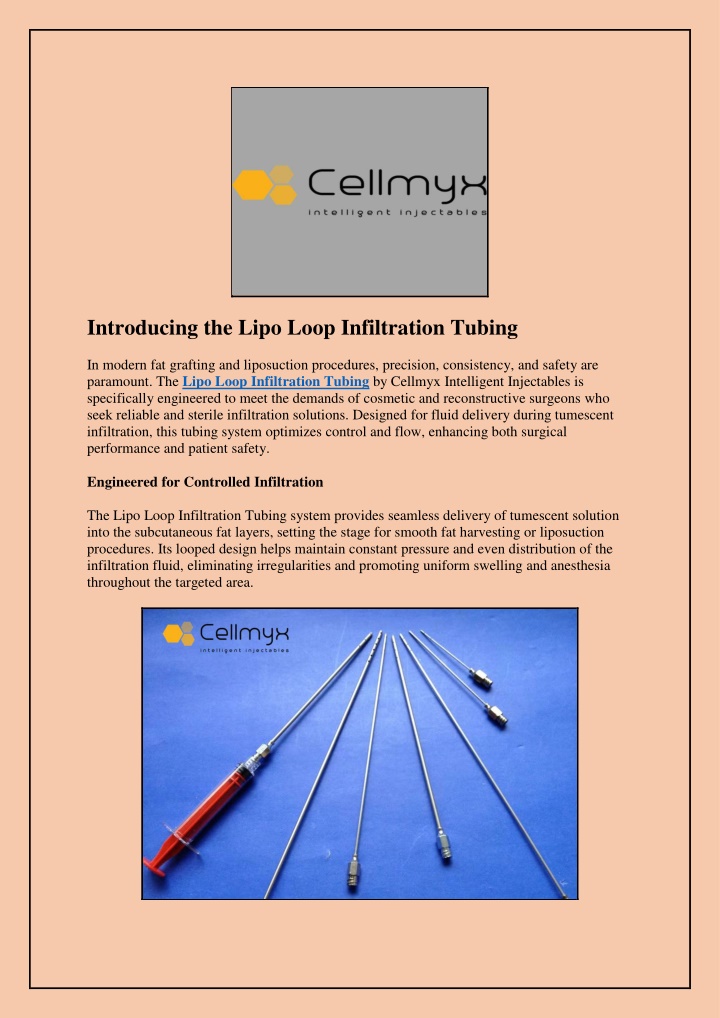 Cellmyx
intelligent injectables

Introducing the Lipo Loop Infiltration Tubing

In modern fat grafting and liposuction procedures, precision, consistency, and safety are paramount. The Lipo Loop Infiltration Tubing by Cellmyx Intelligent Injectables is specifically engineered to meet the demands of cosmetic and reconstructive surgeons who seek reliable and sterile infiltration solutions. Designed for fluid delivery during tumescent infiltration, this tubing system optimizes control and flow, enhancing both surgical performance and patient safety.

Engineered for Controlled Infiltration

The Lipo Loop Infiltration Tubing system provides seamless delivery of tumescent solution into the subcutaneous fat layers, setting the stage for smooth fat harvesting or liposuction procedures. Its looped design helps maintain constant pressure and even distribution of the infiltration fluid, eliminating irregularities and promoting uniform swelling and anesthesia throughout the targeted area.

Cellmyx
intelligent injectables